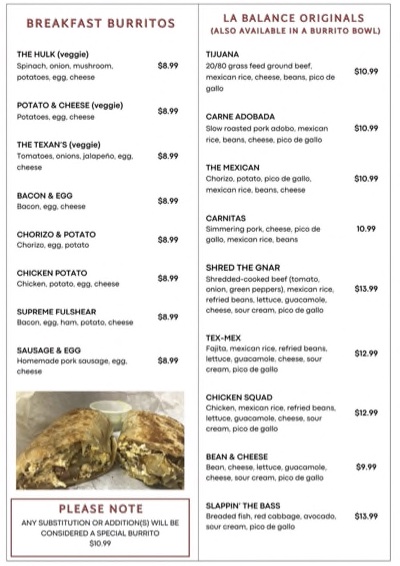 BREAKFAST BURRITOS

THE HULK (veggie)
Spinach, onion, mushroom, potatoes, egg, cheese
$8.99

POTATO & CHEESE (veggie)
Potatoes, egg, cheese
$8.99

THE TEXAN'S (veggie)
Tomatoes, onions, jalapeño, egg, cheese
$8.99

BACON & EGG
Bacon, egg, cheese
$8.99

CHORIZO & POTATO
Chorizo, egg, potato
$8.99

CHICKEN POTATO
Chicken, potato, egg, cheese
$8.99

SUPREME FULSHEAR
Bacon, egg, ham, potato, cheese
$8.99

SAUSAGE & EGG
Homemade pork sausage, egg, cheese
$8.99

PLEASE NOTE
ANY SUBSTITUTION OR ADDITION(S) WILL BE CONSIDERED A SPECIAL BURRITO
$10.99

LA BALANCE ORIGINALS
(ALSO AVAILABLE IN A BURRITO BOWL)

TIJUANA
20/80 grass feed ground beef, mexican rice, cheese, beans, pico de gallo
$10.99

CARNE ADOBADA
Slow roasted pork adobo, mexican rice, beans, cheese, pico de gallo
$10.99

THE MEXICAN
Chorizo, potato, pico de gallo, mexican rice, beans, cheese
$10.99

CARNITAS
Simmering pork, cheese, pico de gallo, mexican rice, beans
10.99

SHRED THE GNAR
Shredded-cooked beef (tomato, onion, green peppers), mexican rice, refried beans, lettuce, guacamole, cheese, sour cream, pico de gallo
$13.99

TEX-MEX
Fajita, mexican rice, refried beans, lettuce, guacamole, cheese, sour cream, pico de gallo
$12.99

CHICKEN SQUAD
Chicken, mexican rice, refried beans, lettuce, guacamole, cheese, sour cream, pico de gallo
$12.99

BEAN & CHEESE
Bean, cheese, lettuce, guacamole, cheese, sour cream, pico de gallo
$9.99

SLAPPIN' THE BASS
Breaded fish, red cabbage, avocado, sour cream, pico de gallo
$13.99